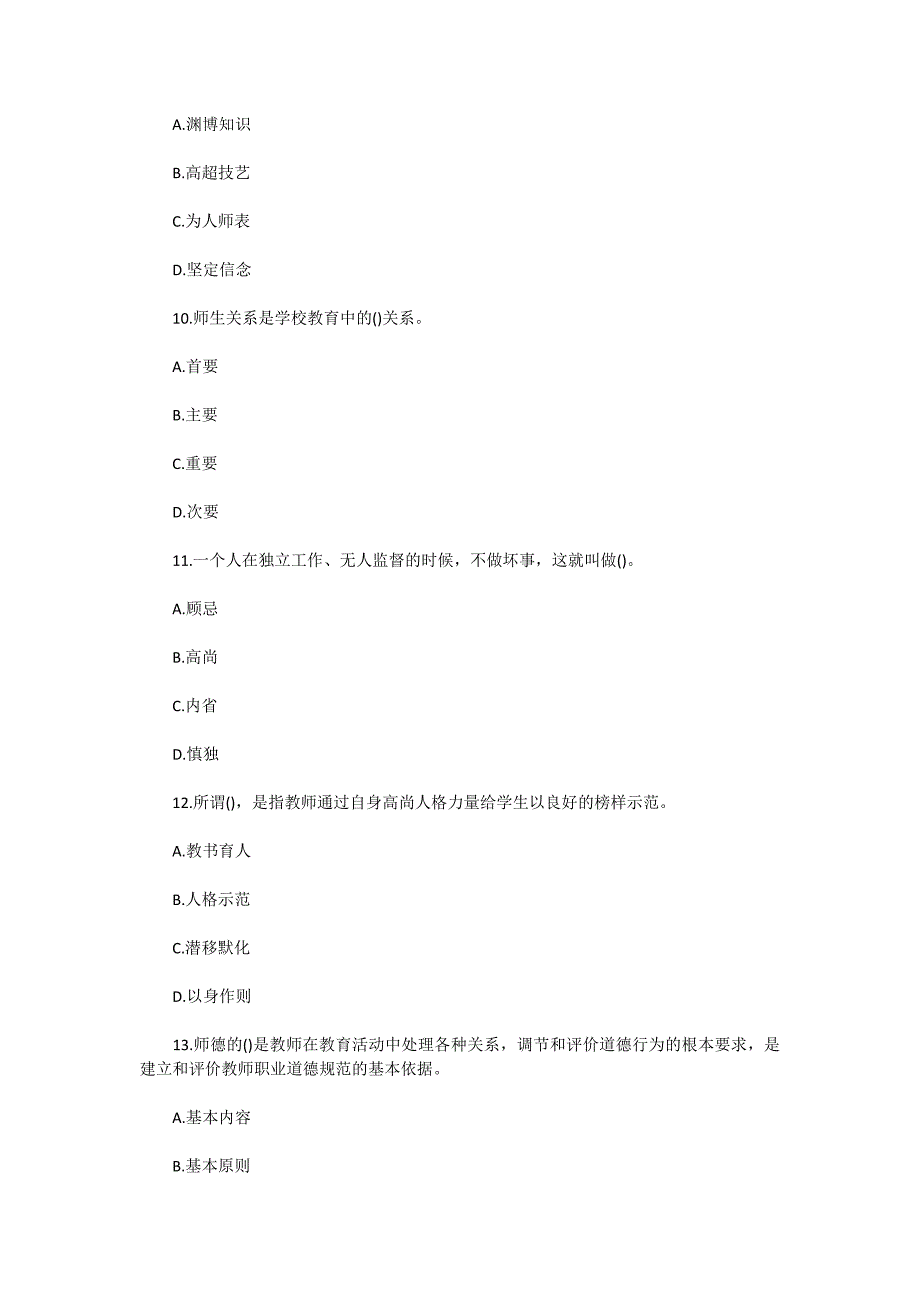 A.渊博知识

B.高超技艺

C.为人师表

D.坚定信念

10.师生关系是学校教育中的()关系。

A.首要

B.主要

C.重要

D.次要

11.一个人在独立工作、无人监督的时候，不做坏事，这就叫做()。

A.顾忌

B.高尚

C.内省

D.慎独

12.所谓()，是指教师通过自身高尚人格力量给学生以良好的榜样示范。

A.教书育人

B.人格示范

C.潜移默化

D.以身作则

13.师德的()是教师在教育活动中处理各种关系，调节和评价道德行为的根本要求，是建立和评价教师职业道德规范的基本依据。

A.基本内容

B.基本原则